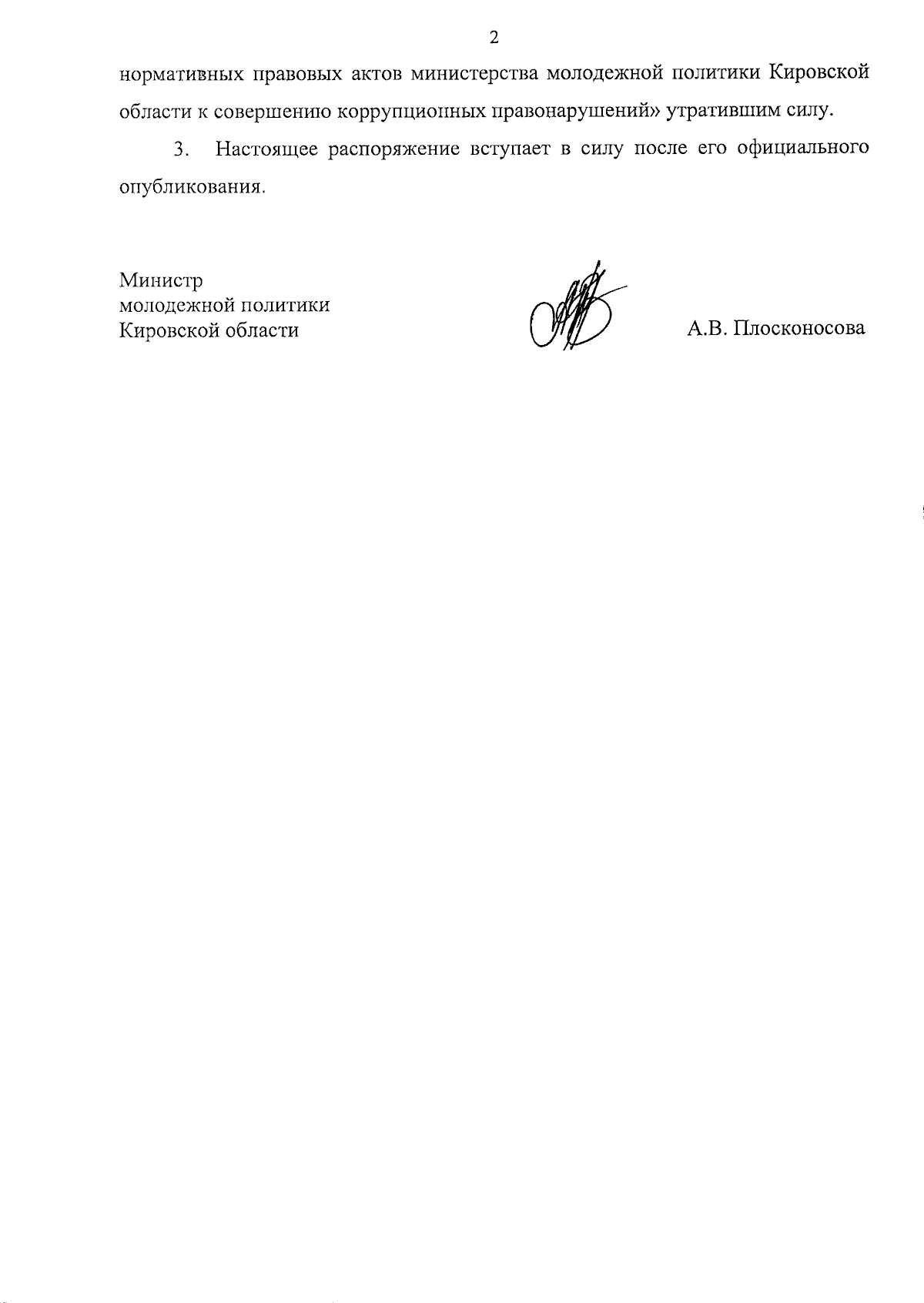 2

нормативных правовых актов министерства молодежной политики Кировской области к совершению коррупционных правонарушений» утратившим силу.

3. Настоящее распоряжение вступает в силу после его официального опубликования.

Министр
молодежной политики
Кировской области

А.В. Плосконосова